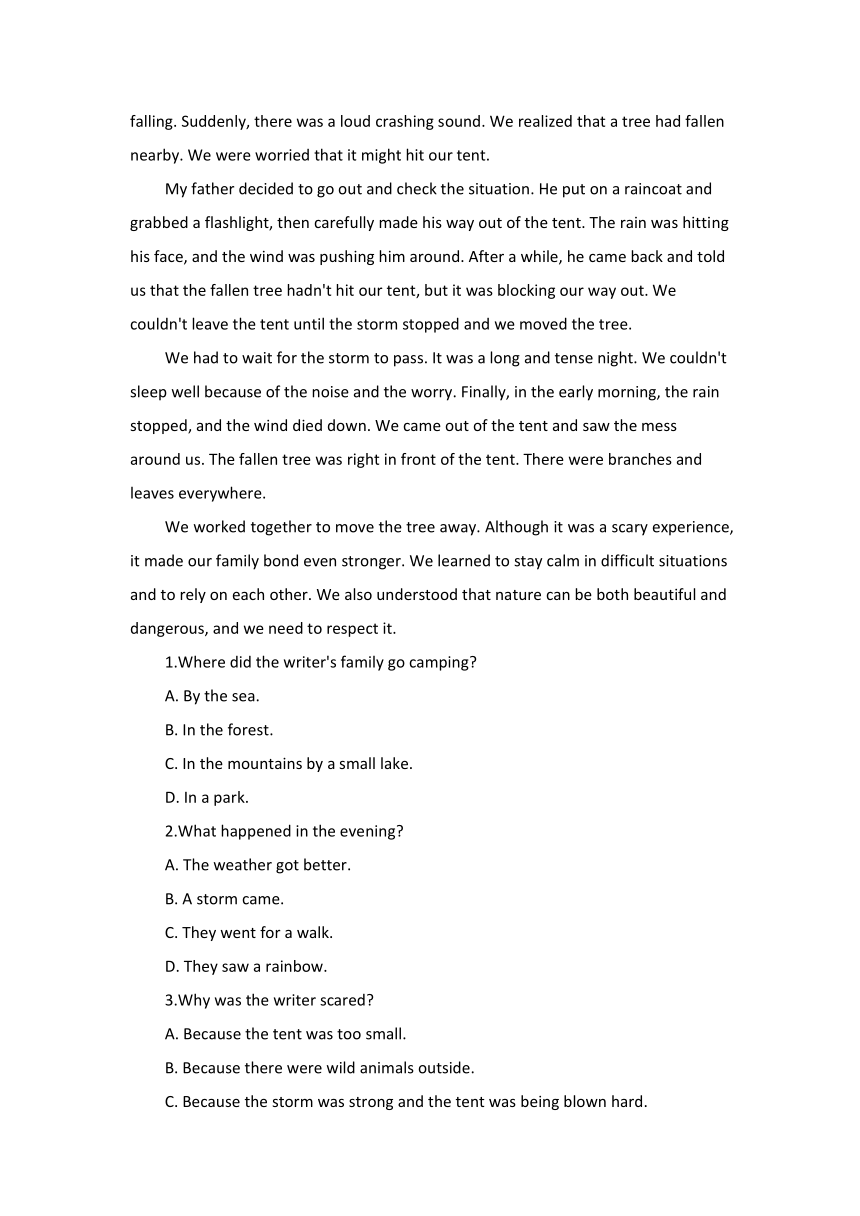 falling. Suddenly, there was a loud crashing sound. We realized that a tree had fallen nearby. We were worried that it might hit our tent.

My father decided to go out and check the situation. He put on a raincoat and grabbed a flashlight, then carefully made his way out of the tent. The rain was hitting his face, and the wind was pushing him around. After a while, he came back and told us that the fallen tree hadn't hit our tent, but it was blocking our way out. We couldn't leave the tent until the storm stopped and we moved the tree.

We had to wait for the storm to pass. It was a long and tense night. We couldn't sleep well because of the noise and the worry. Finally, in the early morning, the rain stopped, and the wind died down. We came out of the tent and saw the mess around us. The fallen tree was right in front of the tent. There were branches and leaves everywhere.

We worked together to move the tree away. Although it was a scary experience, it made our family bond even stronger. We learned to stay calm in difficult situations and to rely on each other. We also understood that nature can be both beautiful and dangerous, and we need to respect it.

1.Where did the writer's family go camping?

A. By the sea.

B. In the forest.

C. In the mountains by a small lake.

D. In a park.

2.What happened in the evening?

A. The weather got better.

B. A storm came.

C. They went for a walk.

D. They saw a rainbow.

3.Why was the writer scared?

A. Because the tent was too small.

B. Because there were wild animals outside.

C. Because the storm was strong and the tent was being blown hard.